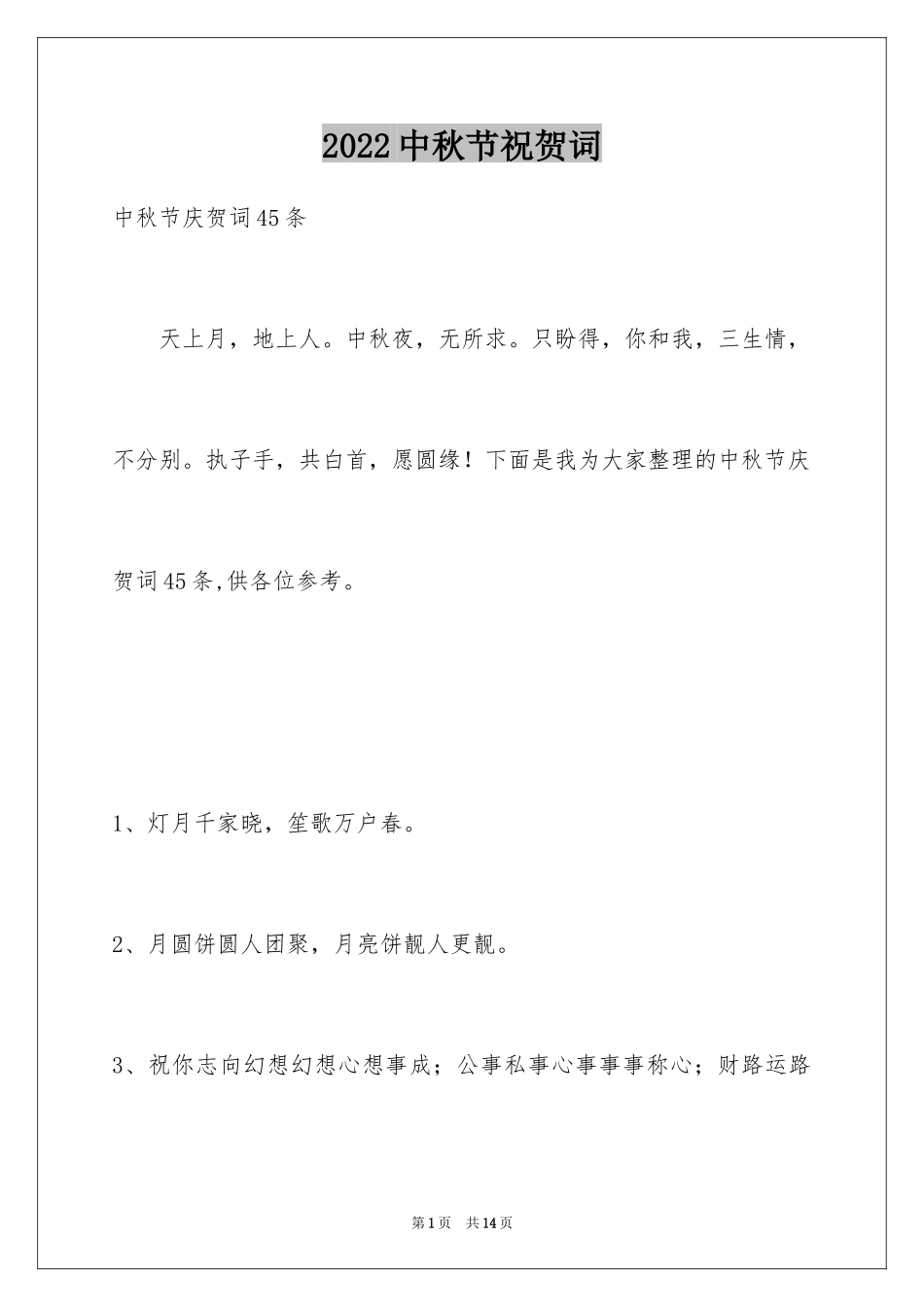 2022中秋节祝贺词

中秋节庆贺词45条

天上月，地上人。中秋夜，无所求。只盼得，你和我，三生情，不分别。执子手，共白首，愿圆缘！下面是我为大家整理的中秋节庆贺词45条,供各位参考。

1、灯月千家晓，笙歌万户春。

2、月圆饼圆人团聚，月亮饼靓人更靓。

3、祝你志向幻想幻想心想事成；公事私事心事事事称心；财路运路

第1页　共14页